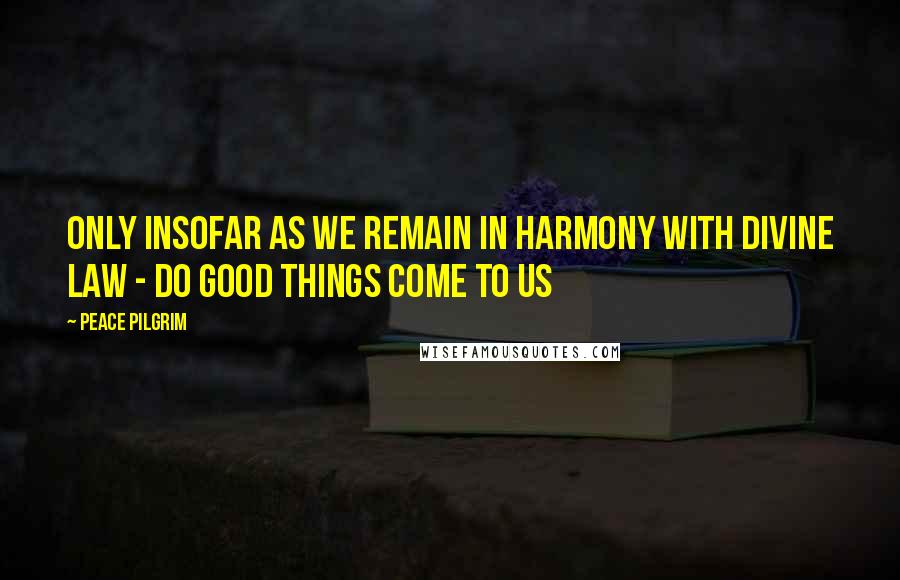 ONLY INSOFAR AS WE REMAIN IN HARMONY WITH DIVINE LAW - DO GOOD THINGS COME TO US

~ PEACE PILGRIM

WISEFAMOUSQUOTES.COM